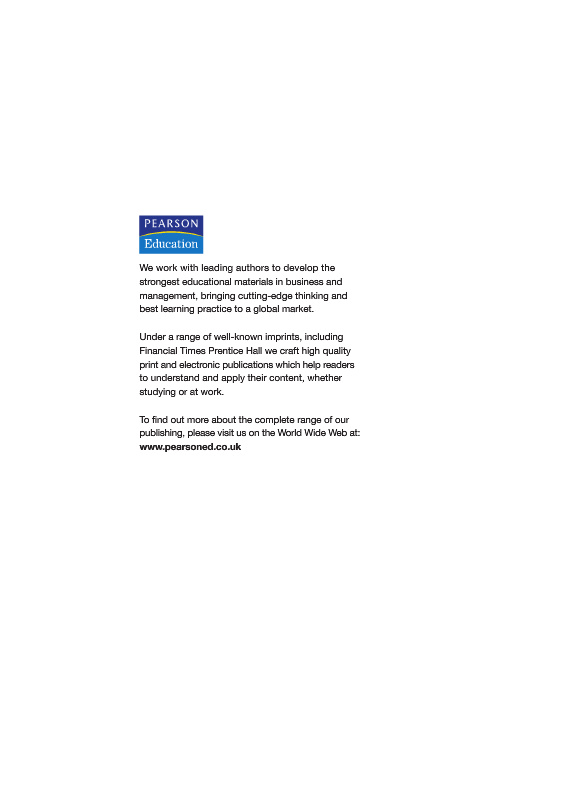 PEARSON
Education

We work with leading authors to develop the strongest educational materials in business and management, bringing cutting-edge thinking and best learning practice to a global market.

Under a range of well-known imprints, including Financial Times Prentice Hall we craft high quality print and electronic publications which help readers to understand and apply their content, whether studying or at work.

To find out more about the complete range of our publishing, please visit us on the World Wide Web at: www.pearsoned.co.uk